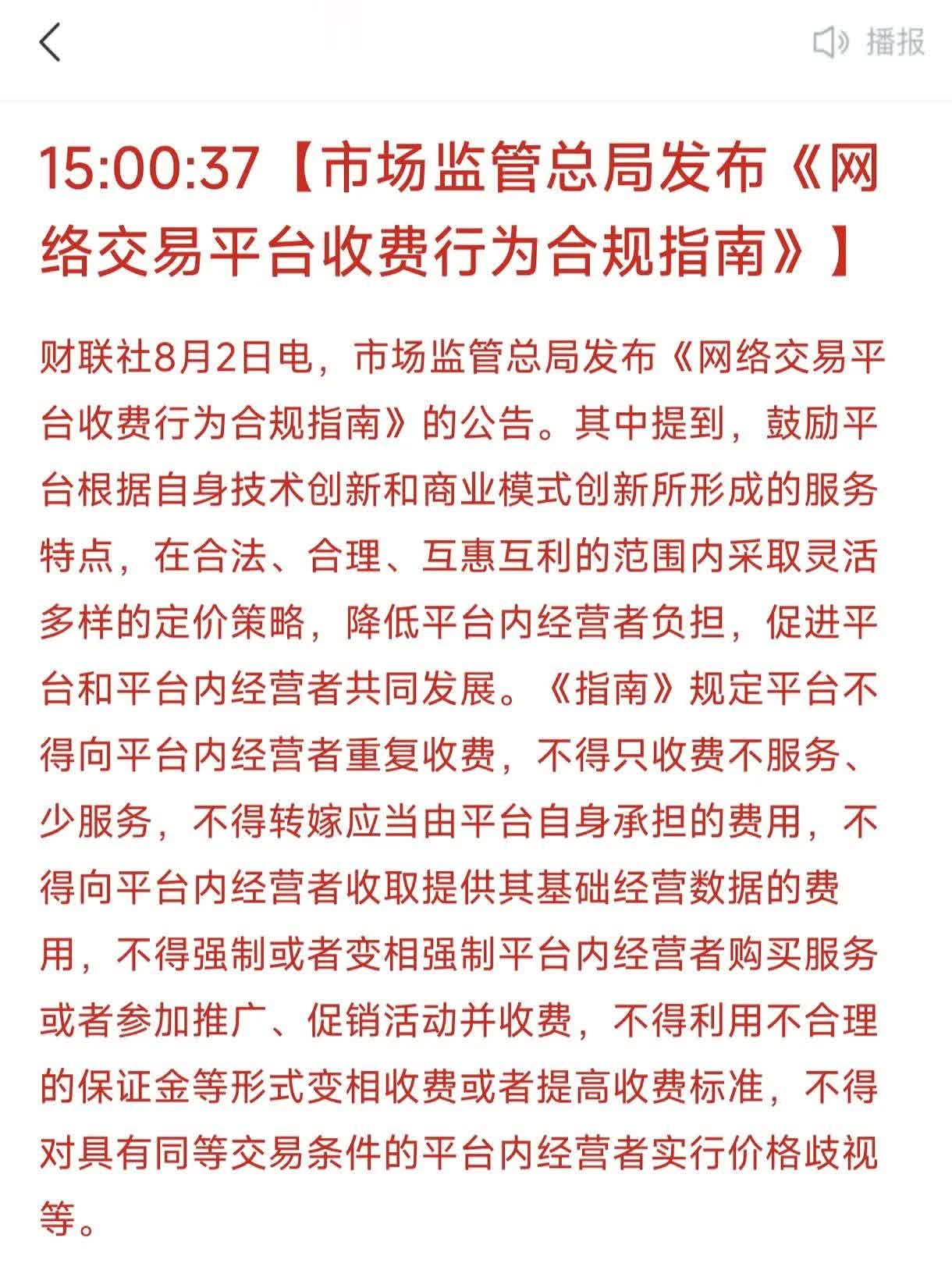 播报

15:00:37【市场监管总局发布《网络交易平台收费行为合规指南》】

财联社8月2日电，市场监管总局发布《网络交易平台收费行为合规指南》的公告。其中提到，鼓励平台根据自身技术创新和商业模式创新所形成的服务特点，在合法、合理、互惠互利的范围内采取灵活多样的定价策略，降低平台内经营者负担，促进平台和平台内经营者共同发展。《指南》规定平台不得向平台内经营者重复收费，不得只收费不服务、少服务，不得转嫁应当由平台自身承担的费用，不得向平台内经营者收取提供其基础经营数据的费用，不得强制或者变相强制平台内经营者购买服务或者参加推广、促销活动并收费，不得利用不合理的保证金等形式变相收费或者提高收费标准，不得对具有同等交易条件的平台内经营者实行价格歧视等。